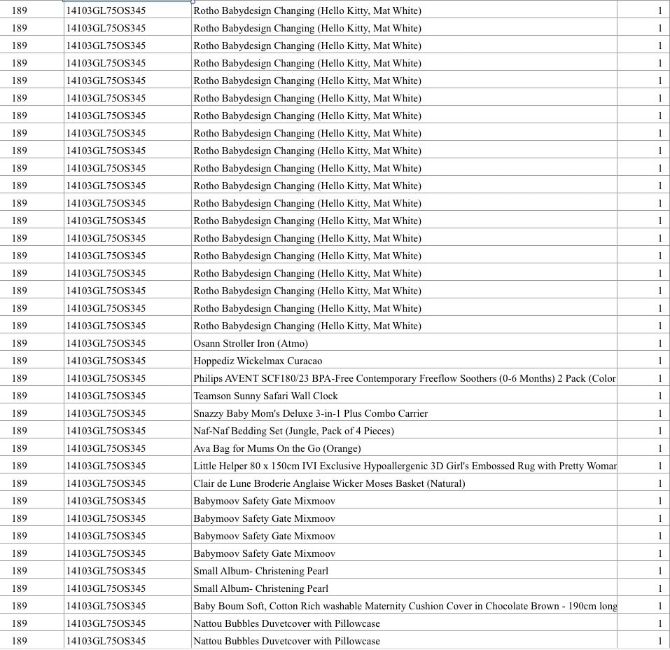 | 189 | 14103GL75OS345 | Rotho Babydesign Changing (Hello Kitty, Mat White) | 1 |
|---|---|---|---|
| 189 | 14103GL75OS345 | Rotho Babydesign Changing (Hello Kitty, Mat White) | 1 |
| 189 | 14103GL75OS345 | Rotho Babydesign Changing (Hello Kitty, Mat White) | 1 |
| 189 | 14103GL75OS345 | Rotho Babydesign Changing (Hello Kitty, Mat White) | 1 |
| 189 | 14103GL75OS345 | Rotho Babydesign Changing (Hello Kitty, Mat White) | 1 |
| 189 | 14103GL75OS345 | Rotho Babydesign Changing (Hello Kitty, Mat White) | 1 |
| 189 | 14103GL75OS345 | Rotho Babydesign Changing (Hello Kitty, Mat White) | 1 |
| 189 | 14103GL75OS345 | Rotho Babydesign Changing (Hello Kitty, Mat White) | 1 |
| 189 | 14103GL75OS345 | Rotho Babydesign Changing (Hello Kitty, Mat White) | 1 |
| 189 | 14103GL75OS345 | Rotho Babydesign Changing (Hello Kitty, Mat White) | 1 |
| 189 | 14103GL75OS345 | Rotho Babydesign Changing (Hello Kitty, Mat White) | 1 |
| 189 | 14103GL75OS345 | Rotho Babydesign Changing (Hello Kitty, Mat White) | 1 |
| 189 | 14103GL75OS345 | Rotho Babydesign Changing (Hello Kitty, Mat White) | 1 |
| 189 | 14103GL75OS345 | Rotho Babydesign Changing (Hello Kitty, Mat White) | 1 |
| 189 | 14103GL75OS345 | Rotho Babydesign Changing (Hello Kitty, Mat White) | 1 |
| 189 | 14103GL75OS345 | Rotho Babydesign Changing (Hello Kitty, Mat White) | 1 |
| 189 | 14103GL75OS345 | Rotho Babydesign Changing (Hello Kitty, Mat White) | 1 |
| 189 | 14103GL75OS345 | Rotho Babydesign Changing (Hello Kitty, Mat White) | 1 |
| 189 | 14103GL75OS345 | Rotho Babydesign Changing (Hello Kitty, Mat White) | 1 |
| 189 | 14103GL75OS345 | Osann Stroller Iron (Atmo) | 1 |
| 189 | 14103GL75OS345 | Hoppediz Wickelmax Curacao | 1 |
| 189 | 14103GL75OS345 | Philips AVENT SCF180/23 BPA-Free Contemporary Freeflow Soothers (0-6 Months) 2 Pack (Color | 1 |
| 189 | 14103GL75OS345 | Teamson Sunny Safari Wall Clock | 1 |
| 189 | 14103GL75OS345 | Snazzy Baby Mom's Deluxe 3-in-1 Plus Combo Carrier | 1 |
| 189 | 14103GL75OS345 | Naf-Naf Bedding Set (Jungle, Pack of 4 Pieces) | 1 |
| 189 | 14103GL75OS345 | Ava Bag for Mums On the Go (Orange) | 1 |
| 189 | 14103GL75OS345 | Little Helper 80 x 150cm IVI Exclusive Hypoallergenic 3D Girl's Embossed Rug with Pretty Womar | 1 |
| 189 | 14103GL75OS345 | Clair de Lune Broderie Anglaise Wicker Moses Basket (Natural) | 1 |
| 189 | 14103GL75OS345 | Babymoov Safety Gate Mixmoov | 1 |
| 189 | 14103GL75OS345 | Babymoov Safety Gate Mixmoov | 1 |
| 189 | 14103GL75OS345 | Babymoov Safety Gate Mixmoov | 1 |
| 189 | 14103GL75OS345 | Babymoov Safety Gate Mixmoov | 1 |
| 189 | 14103GL75OS345 | Small Album- Christening Pearl | 1 |
| 189 | 14103GL75OS345 | Small Album- Christening Pearl | 1 |
| 189 | 14103GL75OS345 | Baby Boum Soft, Cotton Rich washable Maternity Cushion Cover in Chocolate Brown - 190cm long | 1 |
| 189 | 14103GL75OS345 | Nattou Bubbles Duvetcover with Pillowcase | 1 |
| 189 | 14103GL75OS345 | Nattou Bubbles Duvetcover with Pillowcase | 1 |